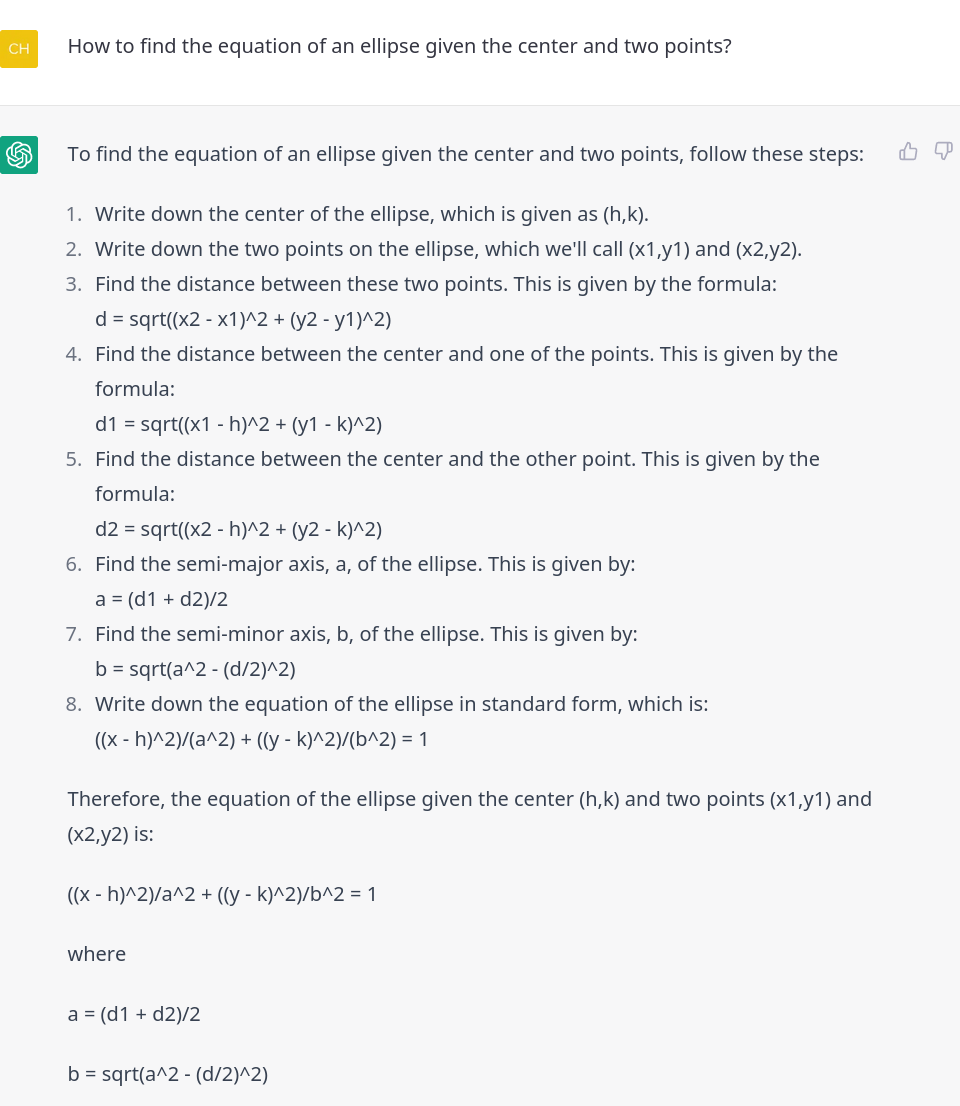 CH

How to find the equation of an ellipse given the center and two points?

To find the equation of an ellipse given the center and two points, follow these steps:

1. Write down the center of the ellipse, which is given as (h,k).
2. Write down the two points on the ellipse, which we'll call (x1,y1) and (x2,y2).
3. Find the distance between these two points. This is given by the formula:
d = sqrt((x2 - x1)^2 + (y2 - y1)^2)
4. Find the distance between the center and one of the points. This is given by the formula:
d1 = sqrt((x1 - h)^2 + (y1 - k)^2)
5. Find the distance between the center and the other point. This is given by the formula:
d2 = sqrt((x2 - h)^2 + (y2 - k)^2)
6. Find the semi-major axis, a, of the ellipse. This is given by:
a = (d1 + d2)/2
7. Find the semi-minor axis, b, of the ellipse. This is given by:
b = sqrt(a^2 - (d/2)^2)
8. Write down the equation of the ellipse in standard form, which is:
((x - h)^2)/(a^2) + ((y - k)^2)/(b^2) = 1

Therefore, the equation of the ellipse given the center (h,k) and two points (x1,y1) and (x2,y2) is:

((x - h)^2)/a^2 + ((y - k)^2)/b^2 = 1

where

a = (d1 + d2)/2

b = sqrt(a^2 - (d/2)^2)